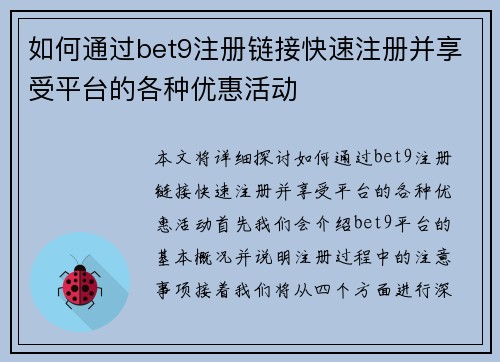 如何通过bet9注册链接快速注册并享受平台的各种优惠活动

本文将详细探讨如何通过bet9注册链接快速注册并享受平台的各种优惠活动首先我们会介绍bet9平台的基本概况并说明注册过程中的注意事项接着我们将从四个方面进行深